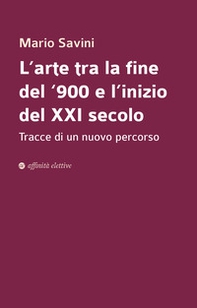 Mario Savini

L'arte tra la fine del '900 e l'inizio del XXI secolo

Tracce di un nuovo percorso

affinità elettive